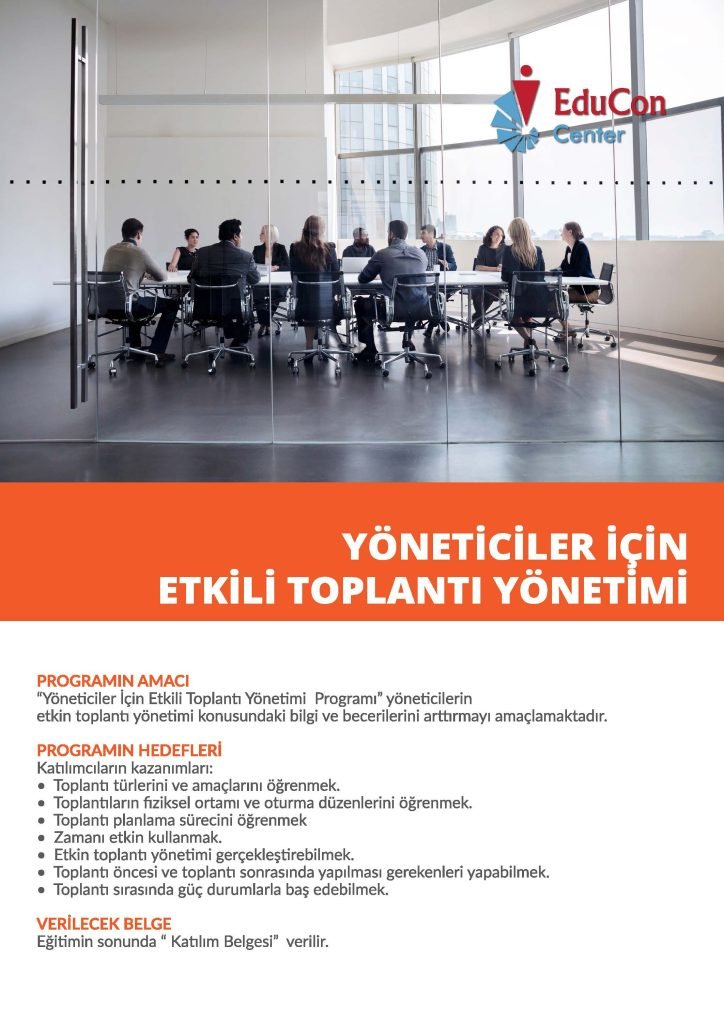 EduCon Center

YÖNETİCİLER İÇİN ETKİLİ TOPLANTI YÖNETİMİ

PROGRAMIN AMACI
“Yöneticiler İçin Etkili Toplantı Yönetimi Programı” yöneticilerin etkin toplantı yönetimi konusundaki bilgi ve becerilerini arttırmayı amaçlamaktadır.

PROGRAMIN HEDEFLERİ
Katılımcıların kazanımları:
• Toplantı türlerini ve amaçlarını öğrenmek.
• Toplantıların fiziksel ortamı ve oturma düzenlerini öğrenmek.
• Toplantı planlama sürecini öğrenmek
• Zamanı etkin kullanmak.
• Etkin toplantı yönetimi gerçekleştirebilmek.
• Toplantı öncesi ve toplantı sonrasında yapılması gerekenleri yapabilmek.
• Toplantı sırasında güç durumlarla baş edebilmek.

VERİLECEK BELGE
Eğitimin sonunda “ Katılım Belgesi” verilir.